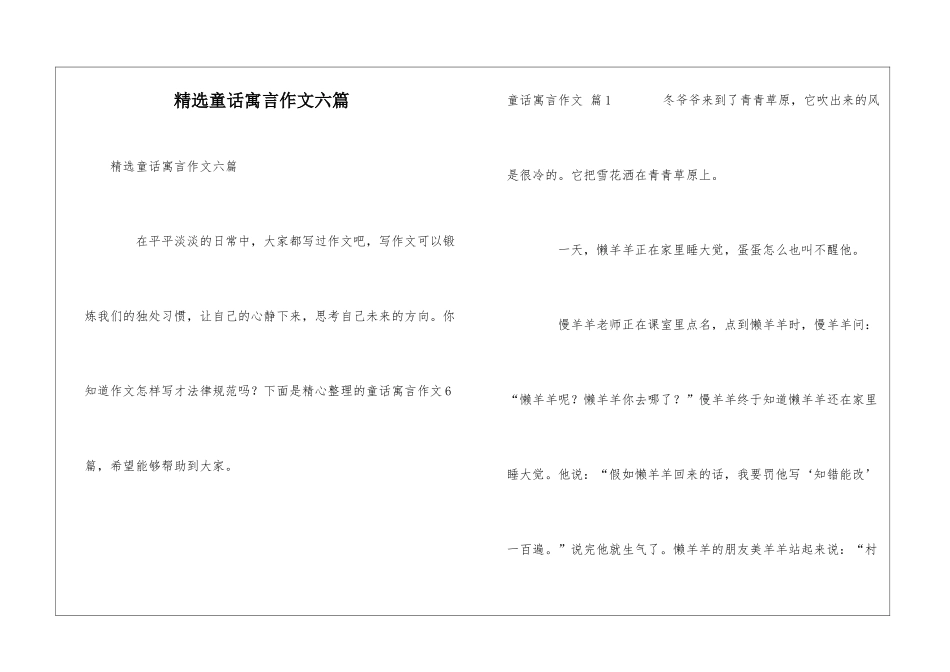 精选童话寓言作文六篇

精选童话寓言作文六篇

在平平淡淡的日常中，大家都写过作文吧，写作文可以锻炼我们的独处习惯，让自己的心静下来，思考自己未来的方向。你知道作文怎样写才法律规范吗？下面是精心整理的童话寓言作文6篇，希望能够帮助到大家。

童话寓言作文 篇1 冬爷爷来到了青青草原，它吹出来的风是很冷的。它把雪花洒在青青草原上。

一天，懒羊羊正在家里睡大觉，蛋蛋怎么也叫不醒他。

慢羊羊老师正在课室里点名，点到懒羊羊时，慢羊羊问：“懒羊羊呢？懒羊羊你去哪了？”慢羊羊终于知道懒羊羊还在家里睡大觉。他说：“假如懒羊羊回来的话，我要罚他写‘知错能改’一百遍。”说完他就生气了。懒羊羊的朋友美羊羊站起来说：“村